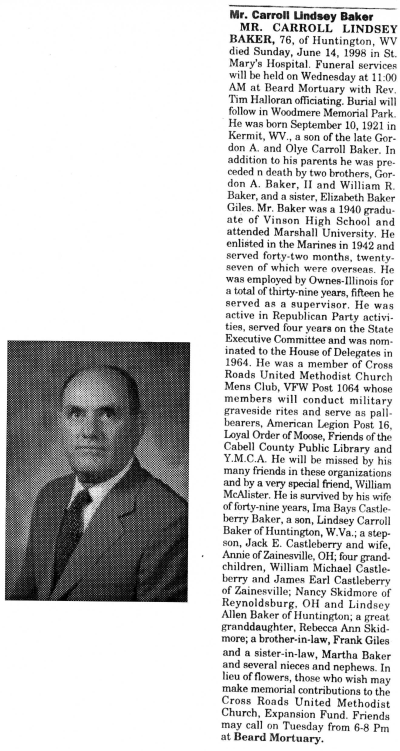 Mr. Carroll Lindsey Baker

MR. CARROLL LINDSEY BAKER, 76, of Huntington, WV died Sunday, June 14, 1998 in St. Mary's Hospital. Funeral services will be held on Wednesday at 11:00 AM at Beard Mortuary with Rev. Tim Halloran officiating. Burial will follow in Woodmere Memorial Park. He was born September 10, 1921 in Kermit, WV., a son of the late Gordon A. and Olye Carroll Baker. In addition to his parents he was preceded n death by two brothers, Gordon A. Baker, II and William R. Baker, and a sister, Elizabeth Baker Giles. Mr. Baker was a 1940 graduate of Vinson High School and attended Marshall University. He enlisted in the Marines in 1942 and served forty-two months, twenty-seven of which were overseas. He was employed by Ownes-Illinois for a total of thirty-nine years, fifteen he served as a supervisor. He was active in Republican Party activities, served four years on the State Executive Committee and was nominated to the House of Delegates in 1964. He was a member of Cross Roads United Methodist Church Mens Club, VFW Post 1064 whose members will conduct military graveside rites and serve as pallbearers, American Legion Post 16, Loyal Order of Moose, Friends of the Cabell County Public Library and Y.M.C.A. He will be missed by his many friends in these organizations and by a very special friend, William McAlister. He is survived by his wife of forty-nine years, Ima Bays Castleberry Baker, a son, Lindsey Carroll Baker of Huntington, W.Va.; a stepson, Jack E. Castleberry and wife, Annie of Zainesville, OH; four grandchildren, William Michael Castleberry and James Earl Castleberry of Zainesville; Nancy Skidmore of Reynoldsburg, OH and Lindsey Allen Baker of Huntington; a great granddaughter, Rebecca Ann Skidmore; a brother-in-law, Frank Giles and a sister-in-law, Martha Baker and several nieces and nephews. In lieu of flowers, those who wish may make memorial contributions to the Cross Roads United Methodist Church, Expansion Fund. Friends may call on Tuesday from 6-8 Pm at Beard Mortuary.